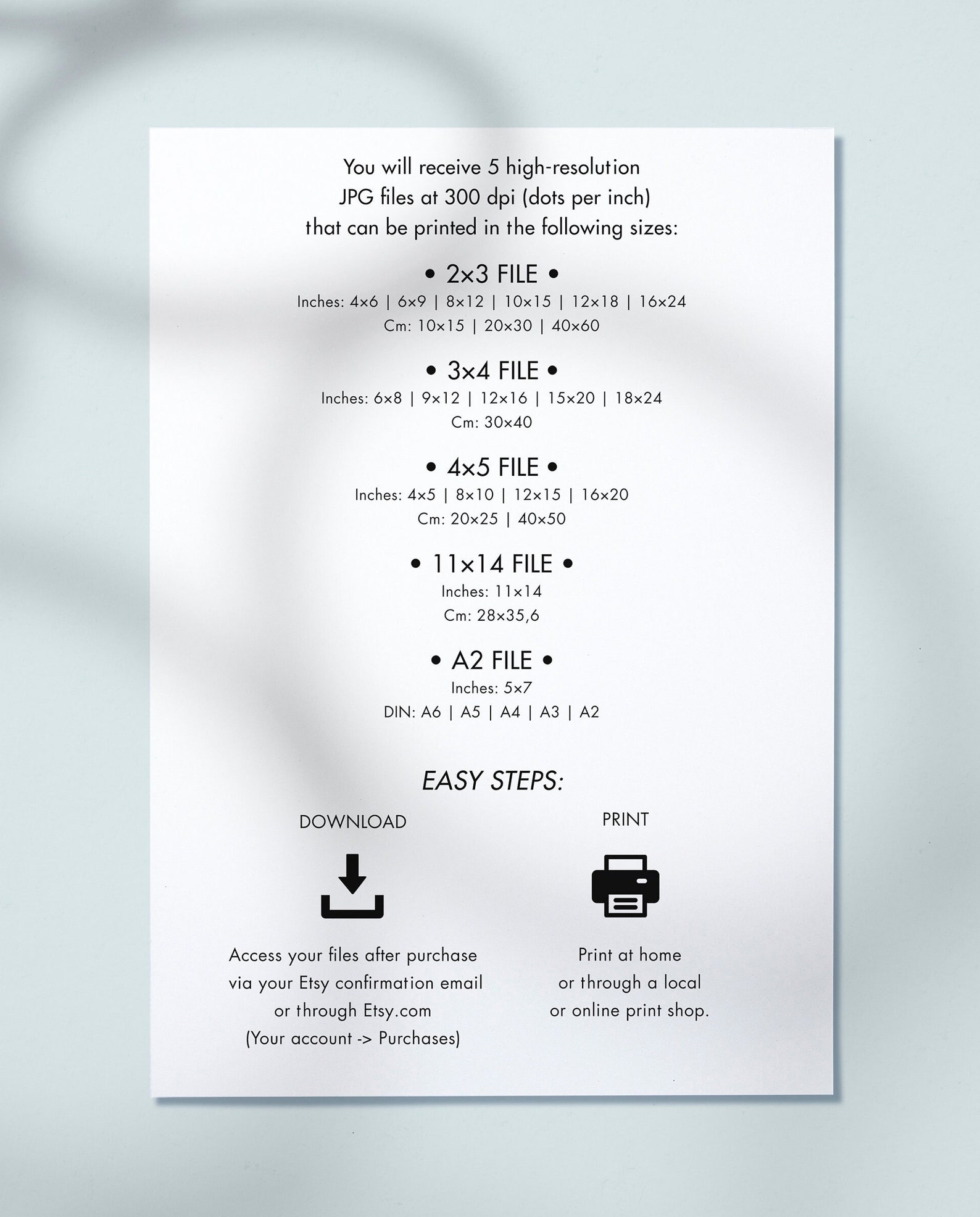 You will receive 5 high-resolution JPG files at 300 dpi (dots per inch) that can be printed in the following sizes:

• 2x3 FILE •
Inches: 4x6 | 6x9 | 8x12 | 10x15 | 12x18 | 16x24
Cm: 10x15 | 20x30 | 40x60

• 3x4 FILE •
Inches: 6x8 | 9x12 | 12x16 | 15x20 | 18x24
Cm: 30x40

• 4x5 FILE •
Inches: 4x5 | 8x10 | 12x15 | 16x20
Cm: 20x25 | 40x50

• 11x14 FILE •
Inches: 11x14
Cm: 28x35,6

• A2 FILE •
Inches: 5x7
DIN: A6 | A5 | A4 | A3 | A2

EASY STEPS:

DOWNLOAD

Access your files after purchase via your Etsy confirmation email or through Etsy.com (Your account -> Purchases)

PRINT

Print at home or through a local or online print shop.